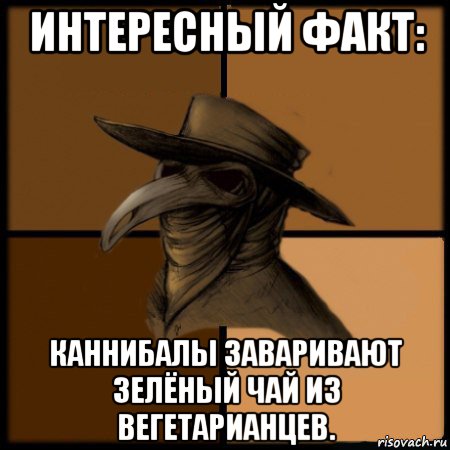 ИНТЕРЕСНЫЙ ФАКТ:

КАННИБАЛЫ ЗАВАРИВАЮТ ЗЕЛЁНЫЙ ЧАЙ ИЗ ВЕГЕТАРИАНЦЕВ.

risovach.ru